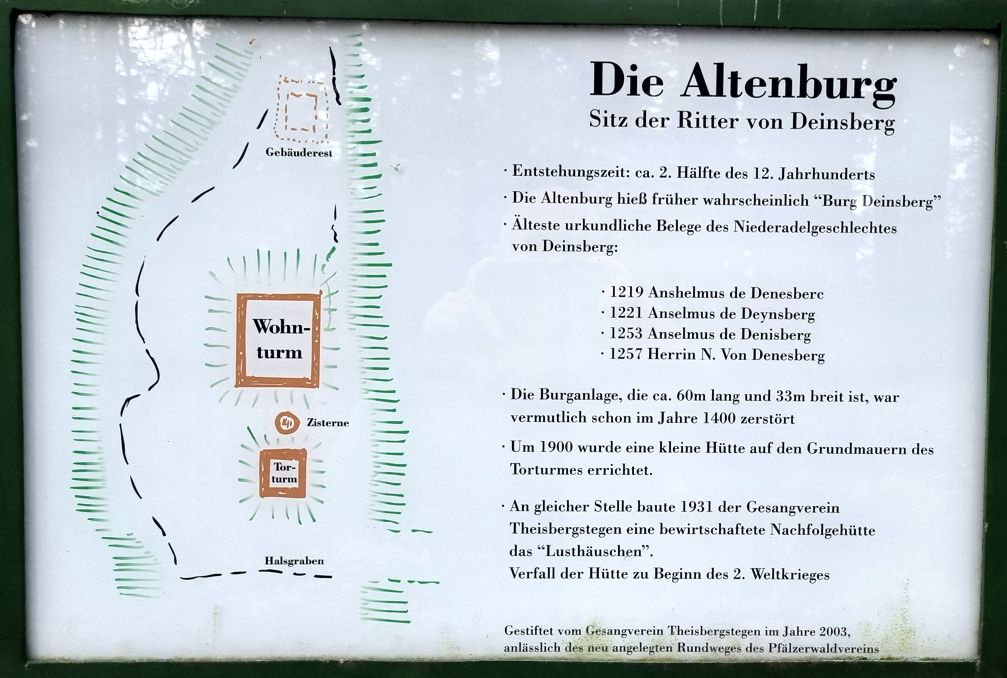 Gebäuderest

Wohnturm

Zisterne

Torturm

Halsgraben

Die Altenburg

Sitz der Ritter von Deinsberg

· Entstehungszeit: ca. 2. Hälfte des 12. Jahrhunderts

· Die Altenburg hieß früher wahrscheinlich "Burg Deinsberg"

· Älteste urkundliche Belege des Niederadelgeschlechtes von Deinsberg:

· 1219 Anshelmus de Denesberc
· 1221 Anselmus de Deynsberg
· 1253 Anselmus de Denisberg
· 1257 Herrin N. Von Denesberg

· Die Burganlage, die ca. 60m lang und 33m breit ist, war vermutlich schon im Jahre 1400 zerstört

· Um 1900 wurde eine kleine Hütte auf den Grundmauern des Torturmes errichtet.

· An gleicher Stelle baute 1931 der Gesangverein Theisbergstegen eine bewirtschaftete Nachfolgehütte das "Lusthäuschen".
Verfall der Hütte zu Beginn des 2. Weltkrieges

Gestiftet vom Gesangverein Theisbergstegen im Jahre 2003, anlässlich des neu angelegten Rundweges des Pfälzerwaldvereins